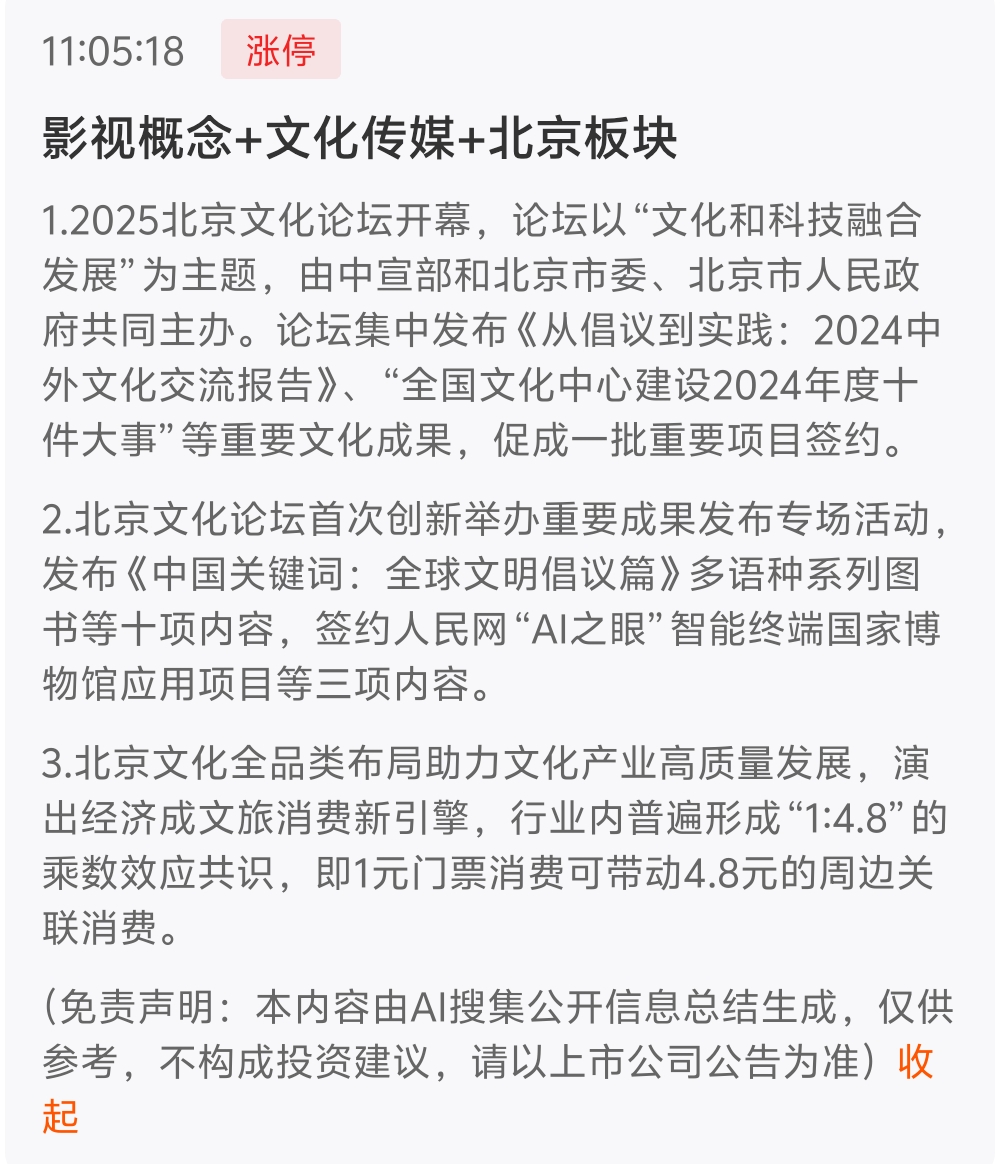 11:05:18 涨停

影视概念+文化传媒+北京板块

1.2025北京文化论坛开幕，论坛以“文化和科技融合发展”为主题，由中宣部和北京市委、北京市人民政府共同主办。论坛集中发布《从倡议到实践：2024中外文化交流报告》、“全国文化中心建设2024年度十件大事”等重要文化成果，促成一批重要项目签约。

2.北京文化论坛首次创新举办重要成果发布专场活动，发布《中国关键词：全球文明倡议篇》多语种系列图书等十项内容，签约人民网“AI之眼”智能终端国家博物馆应用项目等三项内容。

3.北京文化全品类布局助力文化产业高质量发展，演出经济成文旅消费新引擎，行业内普遍形成“1:4.8”的乘数效应共识，即1元门票消费可带动4.8元的周边关联消费。

(免责声明：本内容由AI搜集公开信息总结生成，仅供参考，不构成投资建议，请以上市公司公告为准）收起